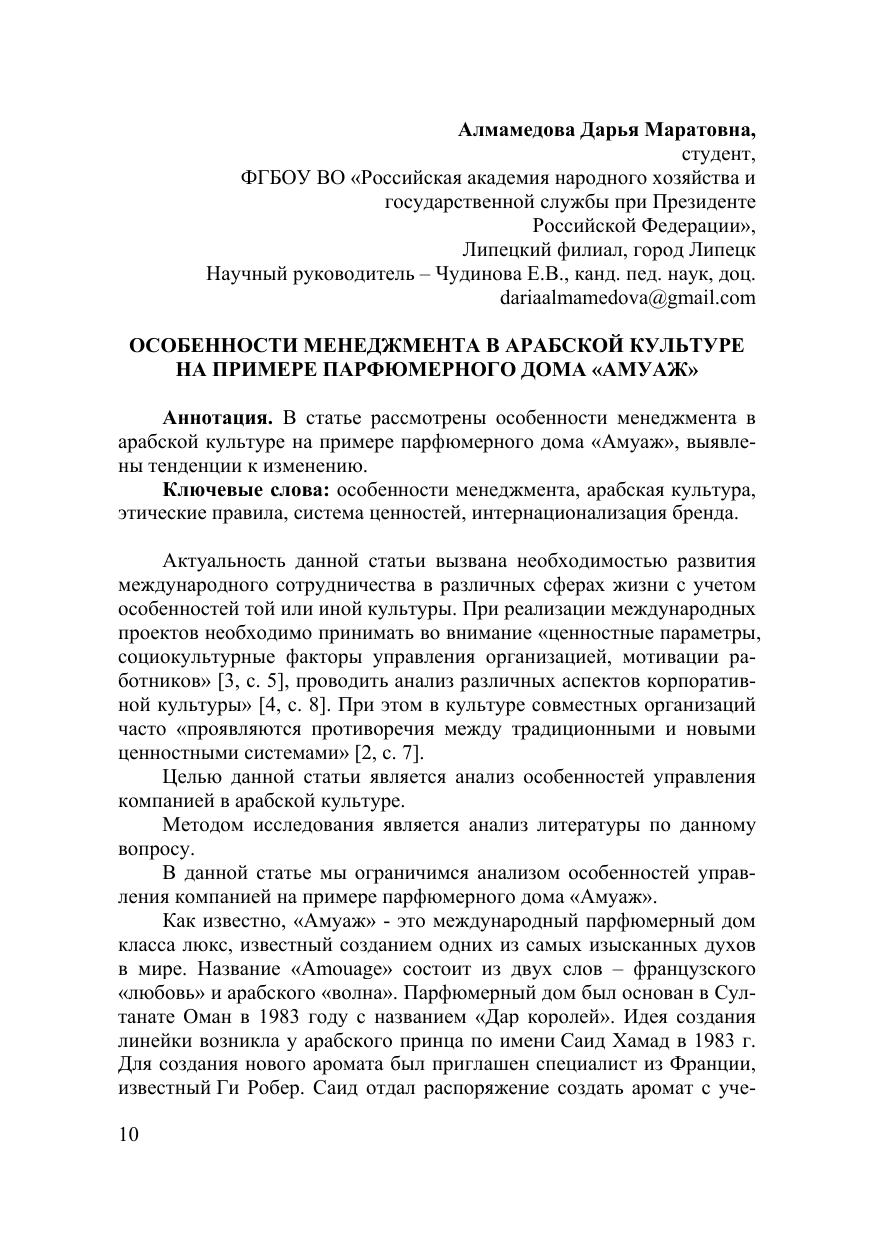 Алмамедова Дарья Маратовна,
студент,
ФГБОУ ВО «Российская академия народного хозяйства и государственной службы при Президенте Российской Федерации»,
Липецкий филиал, город Липецк
Научный руководитель – Чудинова Е.В., канд. пед. наук, доц.
dariaalmamedova@gmail.com

ОСОБЕННОСТИ МЕНЕДЖМЕНТА В АРАБСКОЙ КУЛЬТУРЕ НА ПРИМЕРЕ ПАРФЮМЕРНОГО ДОМА «АМУАЖ»

Аннотация. В статье рассмотрены особенности менеджмента в арабской культуре на примере парфюмерного дома «Амуаж», выявлены тенденции к изменению.

Ключевые слова: особенности менеджмента, арабская культура, этические правила, система ценностей, интернационализация бренда.

Актуальность данной статьи вызвана необходимостью развития международного сотрудничества в различных сферах жизни с учетом особенностей той или иной культуры. При реализации международных проектов необходимо принимать во внимание «ценностные параметры, социокультурные факторы управления организацией, мотивации работников» [3, с. 5], проводить анализ различных аспектов корпоративной культуры» [4, с. 8]. При этом в культуре совместных организаций часто «проявляются противоречия между традиционными и новыми ценностными системами» [2, с. 7].

Целью данной статьи является анализ особенностей управления компанией в арабской культуре.

Методом исследования является анализ литературы по данному вопросу.

В данной статье мы ограничимся анализом особенностей управления компанией на примере парфюмерного дома «Амуаж».

Как известно, «Амуаж» - это международный парфюмерный дом класса люкс, известный созданием одних из самых изысканных духов в мире. Название «Amouage» состоит из двух слов – французского «любовь» и арабского «волна». Парфюмерный дом был основан в Султанате Оман в 1983 году с названием «Дар королей». Идея создания линейки возникла у арабского принца по имени Саид Хамад в 1983 г. Для создания нового аромата был приглашен специалист из Франции, известный Ги Робер. Саид отдал распоряжение создать аромат с уче-

10